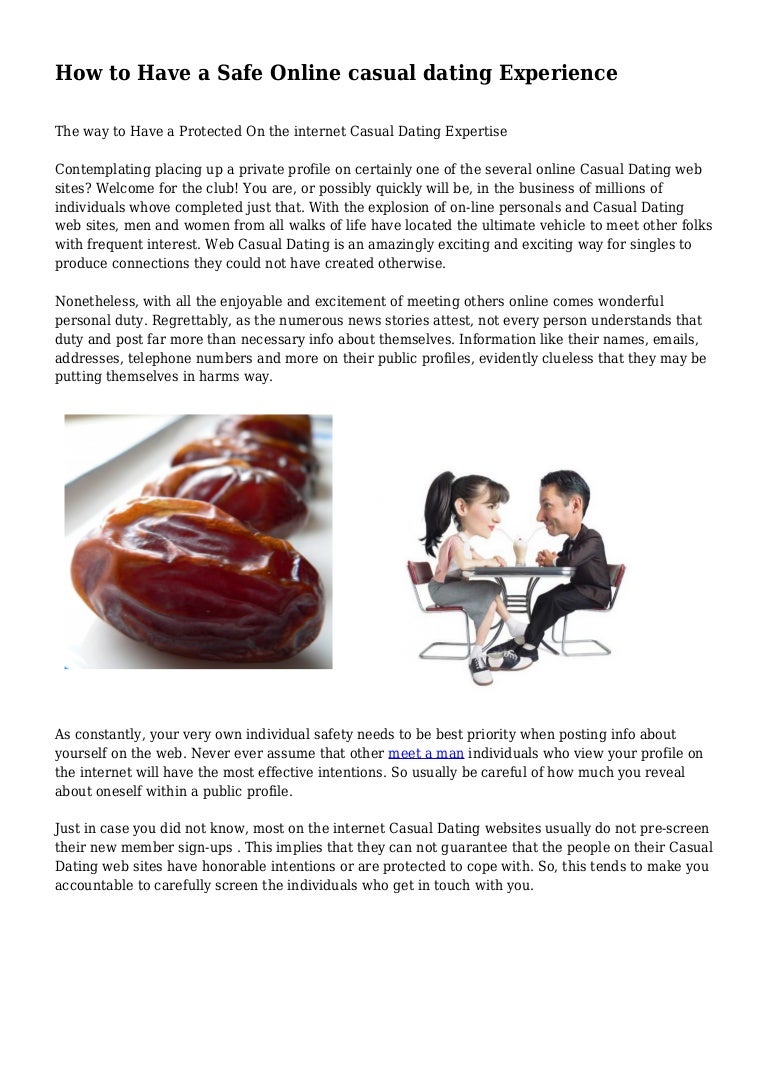 How to Have a Safe Online casual dating Experience

The way to Have a Protected On the internet Casual Dating Expertise

Contemplating placing up a private profile on certainly one of the several online Casual Dating web sites? Welcome for the club! You are, or possibly quickly will be, in the business of millions of individuals whove completed just that. With the explosion of on-line personals and Casual Dating web sites, men and women from all walks of life have located the ultimate vehicle to meet other folks with frequent interest. Web Casual Dating is an amazingly exciting and exciting way for singles to produce connections they could not have created otherwise.

Nonetheless, with all the enjoyable and excitement of meeting others online comes wonderful personal duty. Regrettably, as the numerous news stories attest, not every person understands that duty and post far more than necessary info about themselves. Information like their names, emails, addresses, telephone numbers and more on their public profiles, evidently clueless that they may be putting themselves in harms way.

As constantly, your very own individual safety needs to be best priority when posting info about yourself on the web. Never ever assume that other meet a man individuals who view your profile on the internet will have the most effective intentions. So usually be careful of how much you reveal about oneself within a public profile.

Just in case you did not know, most on the internet Casual Dating websites usually do not pre-screen their new member sign-ups . This implies that they can not guarantee that the people on their Casual Dating web sites have honorable intentions or are protected to cope with. So, this tends to make you accountable to carefully screen the individuals who get in touch with you.